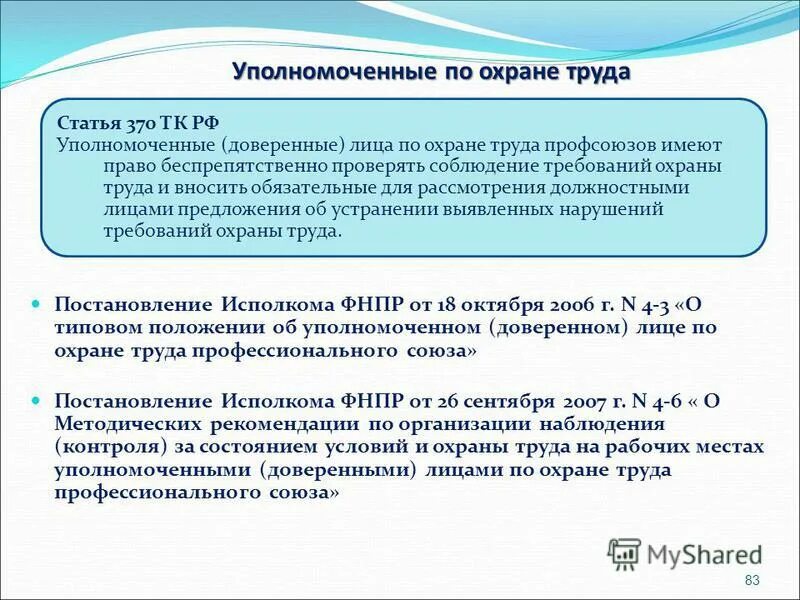 Уполномоченные по охране труда

Статья 370 ТК РФ
Уполномоченные (доверенные) лица по охране труда профсоюзов имеют право беспрепятственно проверять соблюдение требований охраны труда и вносить обязательные для рассмотрения должностными лицами предложения об устранении выявленных нарушений требований охраны труда.

Постановление Исполкома ФНПР от 18 октября 2006 г. N 4-3 «О типовом положении об уполномоченном (доверенном) лице по охране труда профессионального союза»

Постановление Исполкома ФНПР от 26 сентября 2007 г. N 4-6 « О Методических рекомендации по организации наблюдения (контроля) за состоянием условий и охраны труда на рабочих местах уполномоченными (доверенными) лицами по охране труда профессионального союза»

MyShared

83